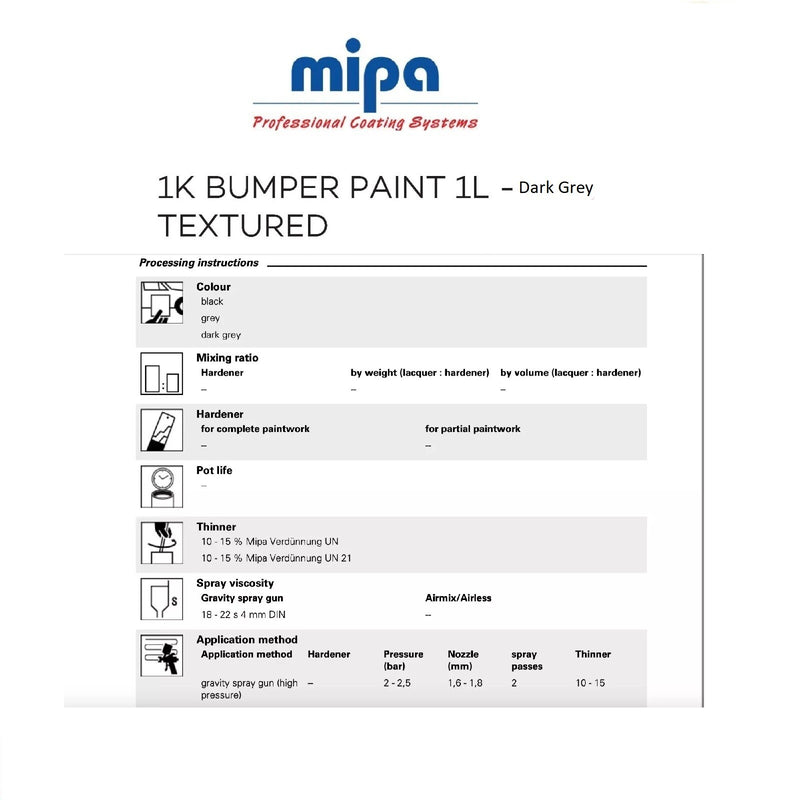 mipa
Professional Coating Systems

1K BUMPER PAINT 1L – Dark Grey
TEXTURED

Processing instructions

Colour
black
grey
dark grey

Mixing ratio

| Hardener | by weight (lacquer : hardener) | by volume (lacquer : hardener) |
|---|---|---|
| – | – | – |

Hardener

| for complete paintwork | for partial paintwork |
|---|---|
| – | – |

Pot life
–

Thinner
10 - 15 % Mipa Verdünnung UN
10 - 15 % Mipa Verdünnung UN 21

Spray viscosity

| Gravity spray gun | Airmix/Airless |
|---|---|
| 18 - 22 s 4 mm DIN | – |

Application method

| Application method | Hardener | Pressure (bar) | Nozzle (mm) | spray passes | Thinner |
|---|---|---|---|---|---|
| gravity spray gun (high pressure) | – | 2 - 2,5 | 1,6 - 1,8 | 2 | 10 - 15 |